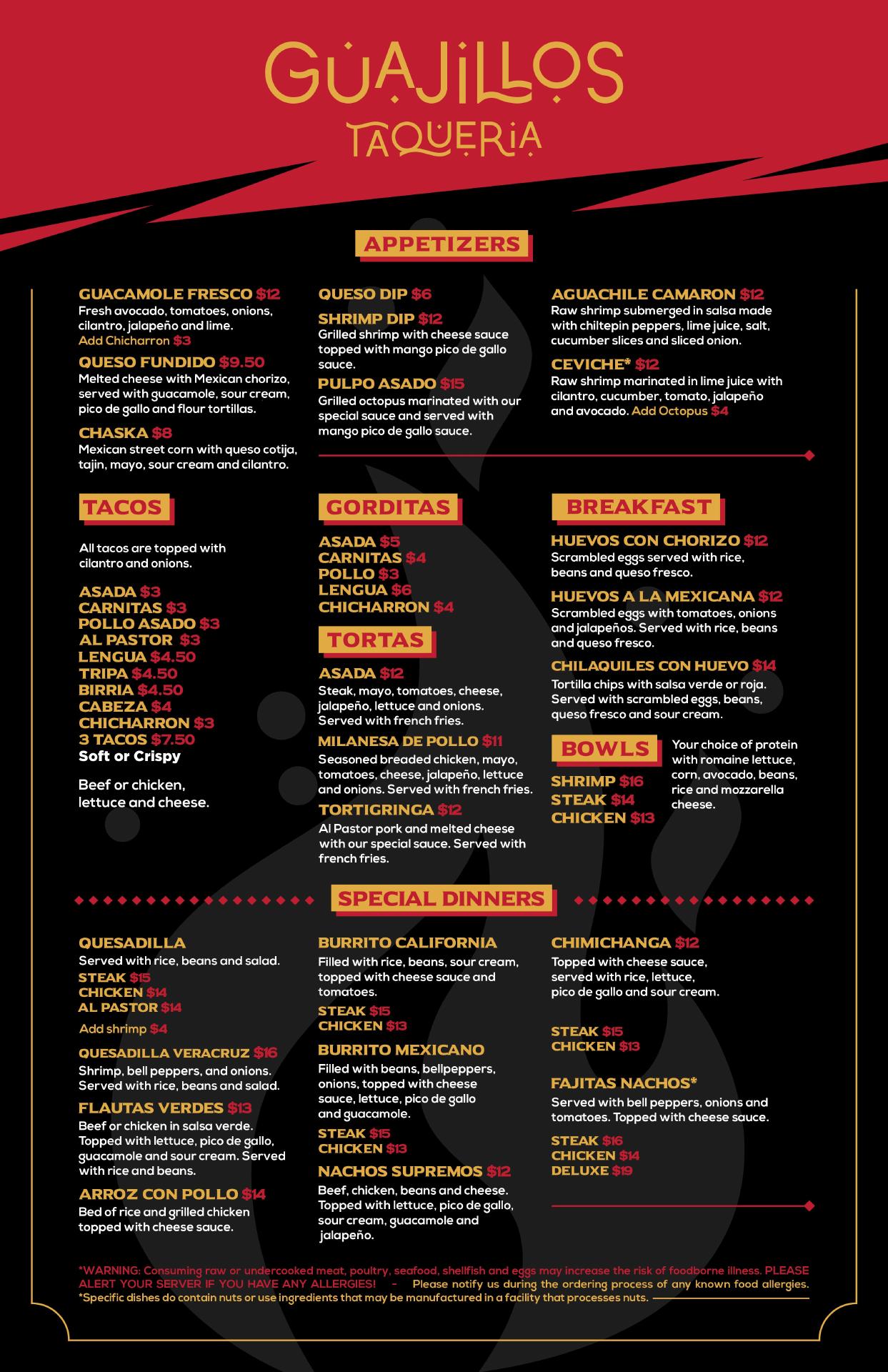 GUAJILLOS
TAQUERIA

APPETIZERS

GUACAMOLE FRESCO $12
Fresh avocado, tomatoes, onions, cilantro, jalapeño and lime.
Add Chicharron $3

QUESO FUNDIDO $9.50
Melted cheese with Mexican chorizo, served with guacamole, sour cream, pico de gallo and flour tortillas.

CHASKA $8
Mexican street corn with queso cotija, tajin, mayo, sour cream and cilantro.

QUESO DIP $6

SHRIMP DIP $12
Grilled shrimp with cheese sauce topped with mango pico de gallo sauce.

PULPO ASADO $15
Grilled octopus marinated with our special sauce and served with mango pico de gallo sauce.

AGUACHILE CAMARON $12
Raw shrimp submerged in salsa made with chiltepin peppers, lime juice, salt, cucumber slices and sliced onion.

CEVICHE* $12
Raw shrimp marinated in lime juice with cilantro, cucumber, tomato, jalapeño and avocado. Add Octopus $4

TACOS

All tacos are topped with cilantro and onions.

ASADA $3
CARNITAS $3
POLLO ASADO $3
AL PASTOR $3
LENGUA $4.50
TRIPA $4.50
BIRRIA $4.50
CABEZA $4
CHICHARRON $3
3 TACOS $7.50
Soft or Crispy

Beef or chicken, lettuce and cheese.

GORDITAS

ASADA $5
CARNITAS $4
POLLO $3
LENGUA $6
CHICHARRON $4

TORTAS

ASADA $12
Steak, mayo, tomatoes, cheese, jalapeño, lettuce and onions. Served with french fries.

MILANESA DE POLLO $11
Seasoned breaded chicken, mayo, tomatoes, cheese, jalapeño, lettuce and onions. Served with french fries.

TORTIGRINGA $12
Al Pastor pork and melted cheese with our special sauce. Served with french fries.

BREAKFAST

HUEVOS CON CHORIZO $12
Scrambled eggs served with rice, beans and queso fresco.

HUEVOS A LA MEXICANA $12
Scrambled eggs with tomatoes, onions and jalapeños. Served with rice, beans and queso fresco.

CHILAQUILES CON HUEVO $14
Tortilla chips with salsa verde or roja. Served with scrambled eggs, beans, queso fresco and sour cream.

BOWLS
Your choice of protein with romaine lettuce, corn, avocado, beans, rice and mozzarella cheese.

SHRIMP $16
STEAK $14
CHICKEN $13

SPECIAL DINNERS

QUESADILLA
Served with rice, beans and salad.
STEAK $15
CHICKEN $14
AL PASTOR $14
Add shrimp $4

QUESADILLA VERACRUZ $16
Shrimp, bell peppers, and onions. Served with rice, beans and salad.

FLAUTAS VERDES $13
Beef or chicken in salsa verde. Topped with lettuce, pico de gallo, guacamole and sour cream. Served with rice and beans.

ARROZ CON POLLO $14
Bed of rice and grilled chicken topped with cheese sauce.

BURRITO CALIFORNIA
Filled with rice, beans, sour cream, topped with cheese sauce and tomatoes.
STEAK $15
CHICKEN $13

BURRITO MEXICANO
Filled with beans, bellpeppers, onions, topped with cheese sauce, lettuce, pico de gallo and guacamole.
STEAK $15
CHICKEN $13

NACHOS SUPREMOS $12
Beef, chicken, beans and cheese. Topped with lettuce, pico de gallo, sour cream, guacamole and jalapeño.

CHIMICHANGA $12
Topped with cheese sauce, served with rice, lettuce, pico de gallo and sour cream.

STEAK $15
CHICKEN $13

FAJITAS NACHOS*
Served with bell peppers, onions and tomatoes. Topped with cheese sauce.
STEAK $16
CHICKEN $14
DELUXE $19

*WARNING: Consuming raw or undercooked meat, poultry, seafood, shellfish and eggs may increase the risk of foodborne illness. PLEASE ALERT YOUR SERVER IF YOU HAVE ANY ALLERGIES! - Please notify us during the ordering process of any known food allergies.
*Specific dishes do contain nuts or use ingredients that may be manufactured in a facility that processes nuts.